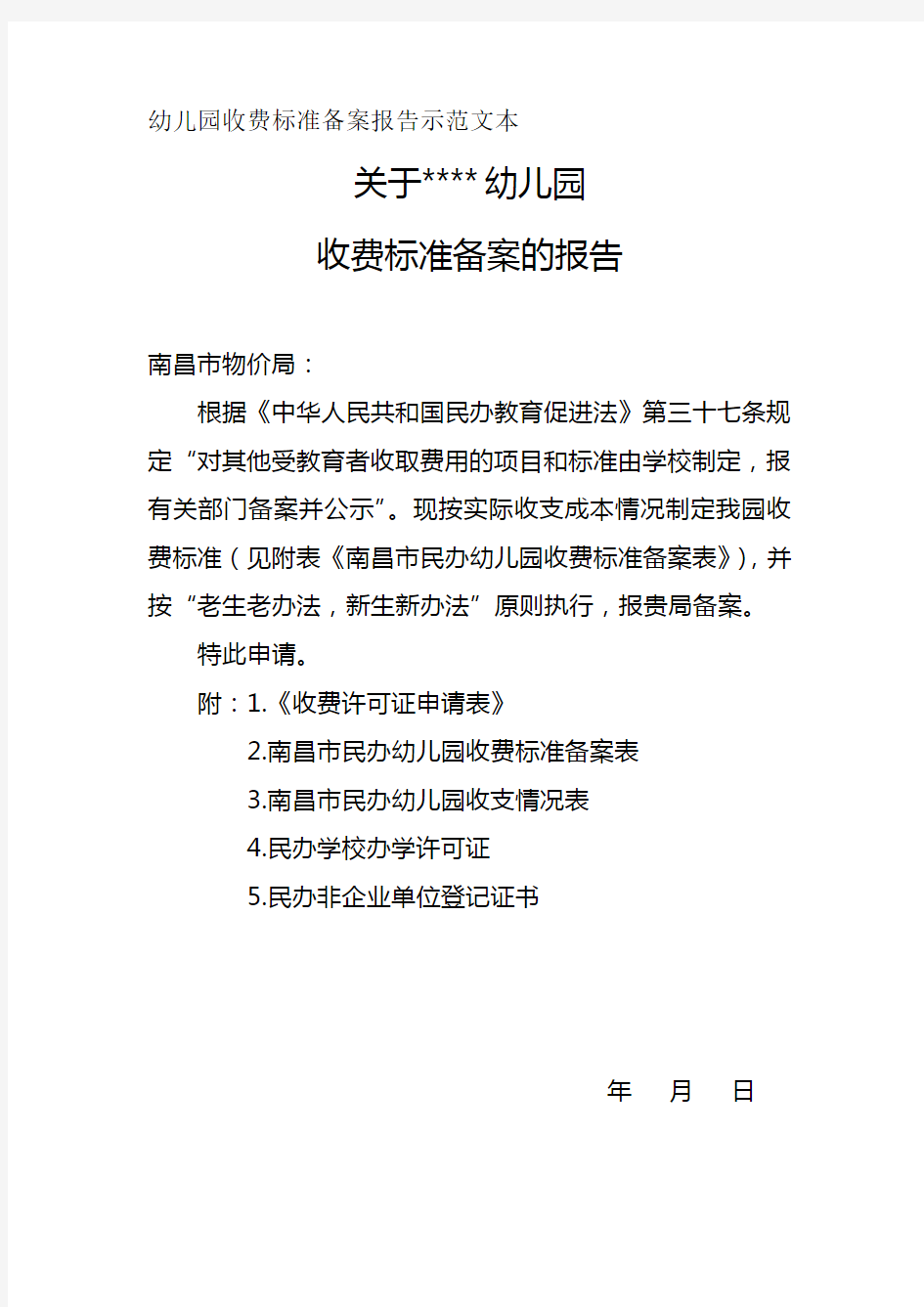 幼儿园收费标准备案报告示范文本

关于****幼儿园

收费标准备案的报告

南昌市物价局：

根据《中华人民共和国民办教育促进法》第三十七条规定“对其他受教育者收取费用的项目和标准由学校制定，报有关部门备案并公示”。现按实际收支成本情况制定我园收费标准（见附表《南昌市民办幼儿园收费标准备案表》)，并按“老生老办法，新生新办法”原则执行，报贵局备案。

特此申请。

附：1.《收费许可证申请表》

2.南昌市民办幼儿园收费标准备案表

3.南昌市民办幼儿园收支情况表

4.民办学校办学许可证

5.民办非企业单位登记证书

年 月 日